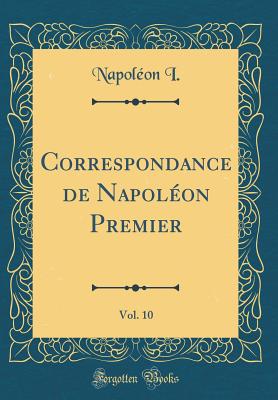 Napoléon I.

Correspondance de Napoléon Premier

Vol. 10

Forgotten Books